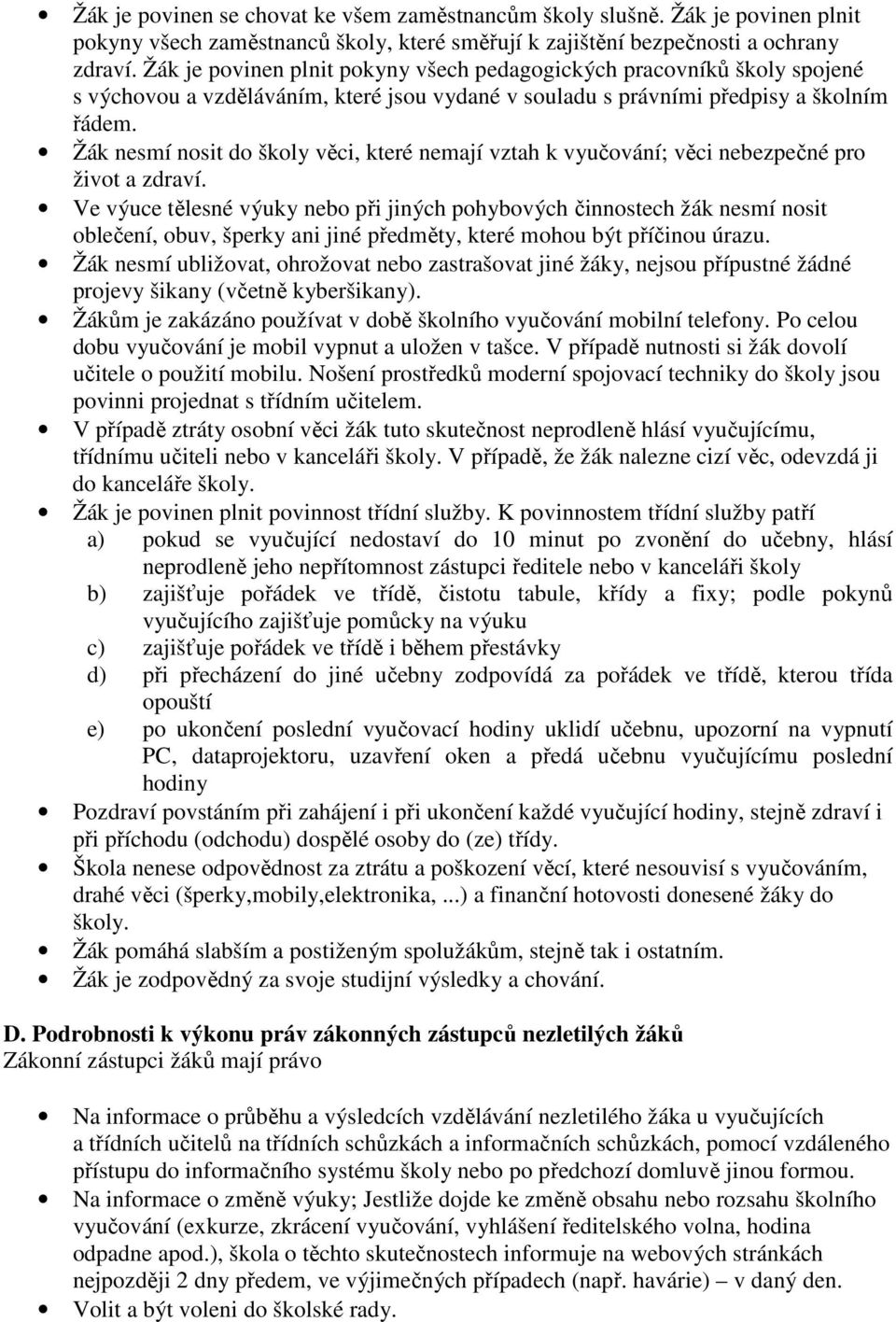 • Žák je povinen se chovat ke všem zaměstnancům školy slušně. Žák je povinen plnit pokyny všech zaměstnanců školy, které směřují k zajištění bezpečnosti a ochrany zdraví. Žák je povinen plnit pokyny všech pedagogických pracovníků školy spojené s výchovou a vzděláváním, které jsou vydané v souladu s právními předpisy a školním řádem.
• Žák nesmí nosit do školy věci, které nemají vztah k vyučování; věci nebezpečné pro život a zdraví.
• Ve výuce tělesné výuky nebo při jiných pohybových činnostech žák nesmí nosit oblečení, obuv, šperky ani jiné předměty, které mohou být příčinou úrazu.
• Žák nesmí ubližovat, ohrožovat nebo zastrašovat jiné žáky, nejsou přípustné žádné projevy šikany (včetně kyberšikany).
• Žákům je zakázáno používat v době školního vyučování mobilní telefony. Po celou dobu vyučování je mobil vypnut a uložen v tašce. V případě nutnosti si žák dovolí učitele o použití mobilu. Nošení prostředků moderní spojovací techniky do školy jsou povinni projednat s třídním učitelem.
• V případě ztráty osobní věci žák tuto skutečnost neprodleně hlásí vyučujícímu, třídnímu učiteli nebo v kanceláři školy. V případě, že žák nalezne cizí věc, odevzdá ji do kanceláře školy.
• Žák je povinen plnit povinnost třídní služby. K povinnostem třídní služby patří
a) pokud se vyučující nedostaví do 10 minut po zvonění do učebny, hlásí neprodleně jeho nepřítomnost zástupci ředitele nebo v kanceláři školy
b) zajišťuje pořádek ve třídě, čistotu tabule, křídy a fixy; podle pokynů vyučujícího zajišťuje pomůcky na výuku
c) zajišťuje pořádek ve třídě i během přestávky
d) při přecházení do jiné učebny zodpovídá za pořádek ve třídě, kterou třída opouští
e) po ukončení poslední vyučovací hodiny uklidí učebnu, upozorní na vypnutí PC, dataprojektoru, uzavření oken a předá učebnu vyučujícímu poslední hodiny
• Pozdraví povstáním při zahájení i při ukončení každé vyučující hodiny, stejně zdraví i při příchodu (odchodu) dospělé osoby do (ze) třídy.
• Škola nenese odpovědnost za ztrátu a poškození věcí, které nesouvisí s vyučováním, drahé věci (šperky,mobily,elektronika, ...) a finanční hotovosti donesené žáky do školy.
• Žák pomáhá slabším a postiženým spolužákům, stejně tak i ostatním.
• Žák je zodpovědný za svoje studijní výsledky a chování.

D. Podrobnosti k výkonu práv zákonných zástupců nezletilých žáků
Zákonní zástupci žáků mají právo

• Na informace o průběhu a výsledcích vzdělávání nezletilého žáka u vyučujících a třídních učitelů na třídních schůzkách a informačních schůzkách, pomocí vzdáleného přístupu do informačního systému školy nebo po předchozí domluvě jinou formou.
• Na informace o změně výuky; Jestliže dojde ke změně obsahu nebo rozsahu školního vyučování (exkurze, zkrácení vyučování, vyhlášení ředitelského volna, hodina odpadne apod.), škola o těchto skutečnostech informuje na webových stránkách nejpozději 2 dny předem, ve výjimečných případech (např. havárie) – v daný den.
• Volit a být voleni do školské rady.